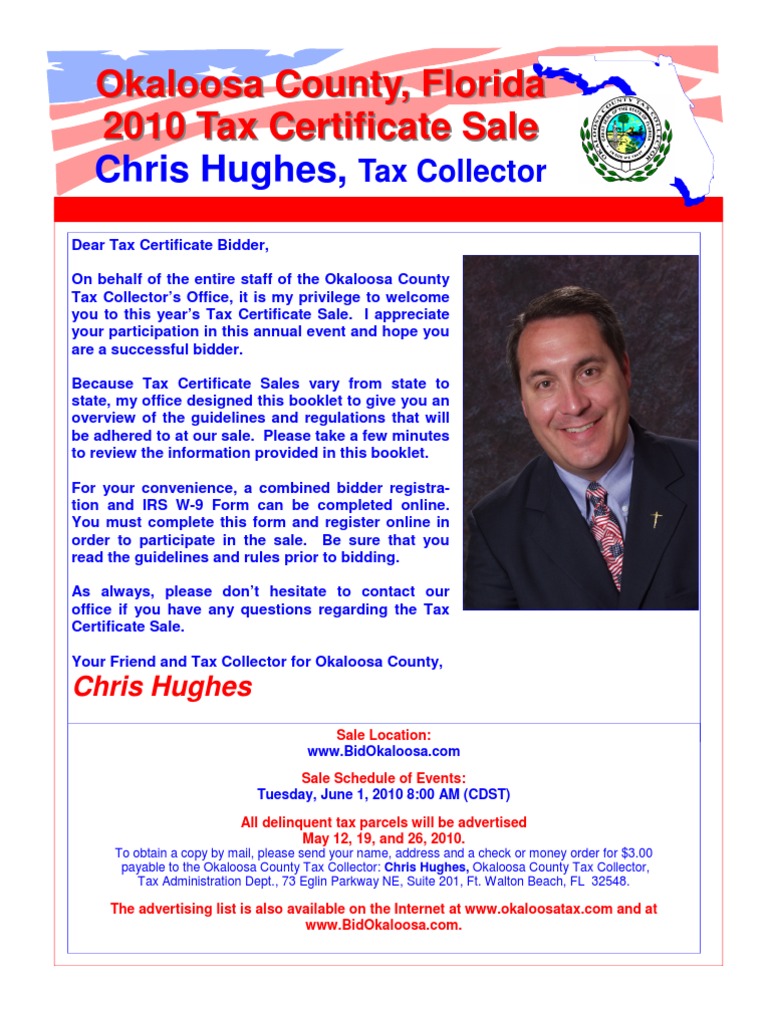 Okaloosa County, Florida
2010 Tax Certificate Sale
Chris Hughes, Tax Collector

Dear Tax Certificate Bidder,

On behalf of the entire staff of the Okaloosa County Tax Collector's Office, it is my privilege to welcome you to this year's Tax Certificate Sale. I appreciate your participation in this annual event and hope you are a successful bidder.

Because Tax Certificate Sales vary from state to state, my office designed this booklet to give you an overview of the guidelines and regulations that will be adhered to at our sale. Please take a few minutes to review the information provided in this booklet.

For your convenience, a combined bidder registration and IRS W-9 Form can be completed online. You must complete this form and register online in order to participate in the sale. Be sure that you read the guidelines and rules prior to bidding.

As always, please don't hesitate to contact our office if you have any questions regarding the Tax Certificate Sale.

Your Friend and Tax Collector for Okaloosa County,

Chris Hughes

Sale Location:
www.BidOkaloosa.com

Sale Schedule of Events:
Tuesday, June 1, 2010 8:00 AM (CDST)

All delinquent tax parcels will be advertised
May 12, 19, and 26, 2010.
To obtain a copy by mail, please send your name, address and a check or money order for $3.00 payable to the Okaloosa County Tax Collector: Chris Hughes, Okaloosa County Tax Collector, Tax Administration Dept., 73 Eglin Parkway NE, Suite 201, Ft. Walton Beach, FL 32548.

The advertising list is also available on the Internet at www.okaloosatax.com and at www.BidOkaloosa.com.